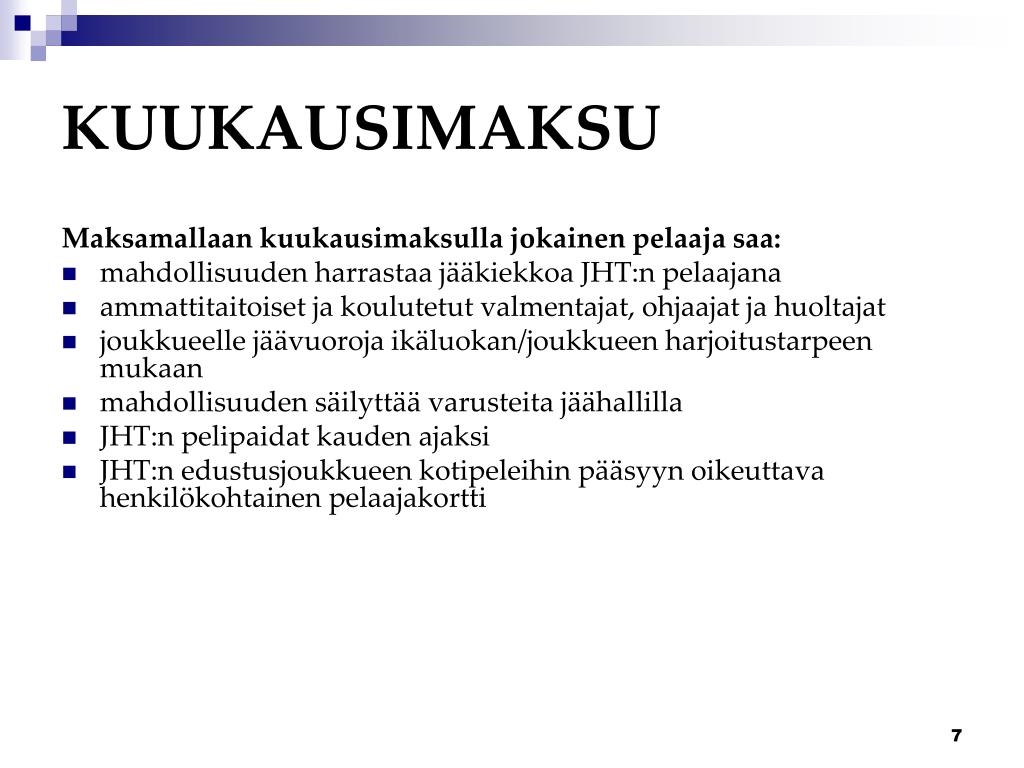 KUUKAUSIMAKSU

Maksamallaan kuukausimaksulla jokainen pelaaja saa:

- mahdollisuuden harrastaa jääkiekkoa JHT:n pelaajana
- ammattitaitoiset ja koulutetut valmentajat, ohjaajat ja huoltajat
- joukkueelle jäävuoroja ikäluokan/joukkueen harjoitustarpeen mukaan
- mahdollisuuden säilyttää varusteita jäähallilla
- JHT:n pelipaidat kauden ajaksi
- JHT:n edustusjoukkueen kotipeleihin pääsyyn oikeuttava henkilökohtainen pelaajakortti

7